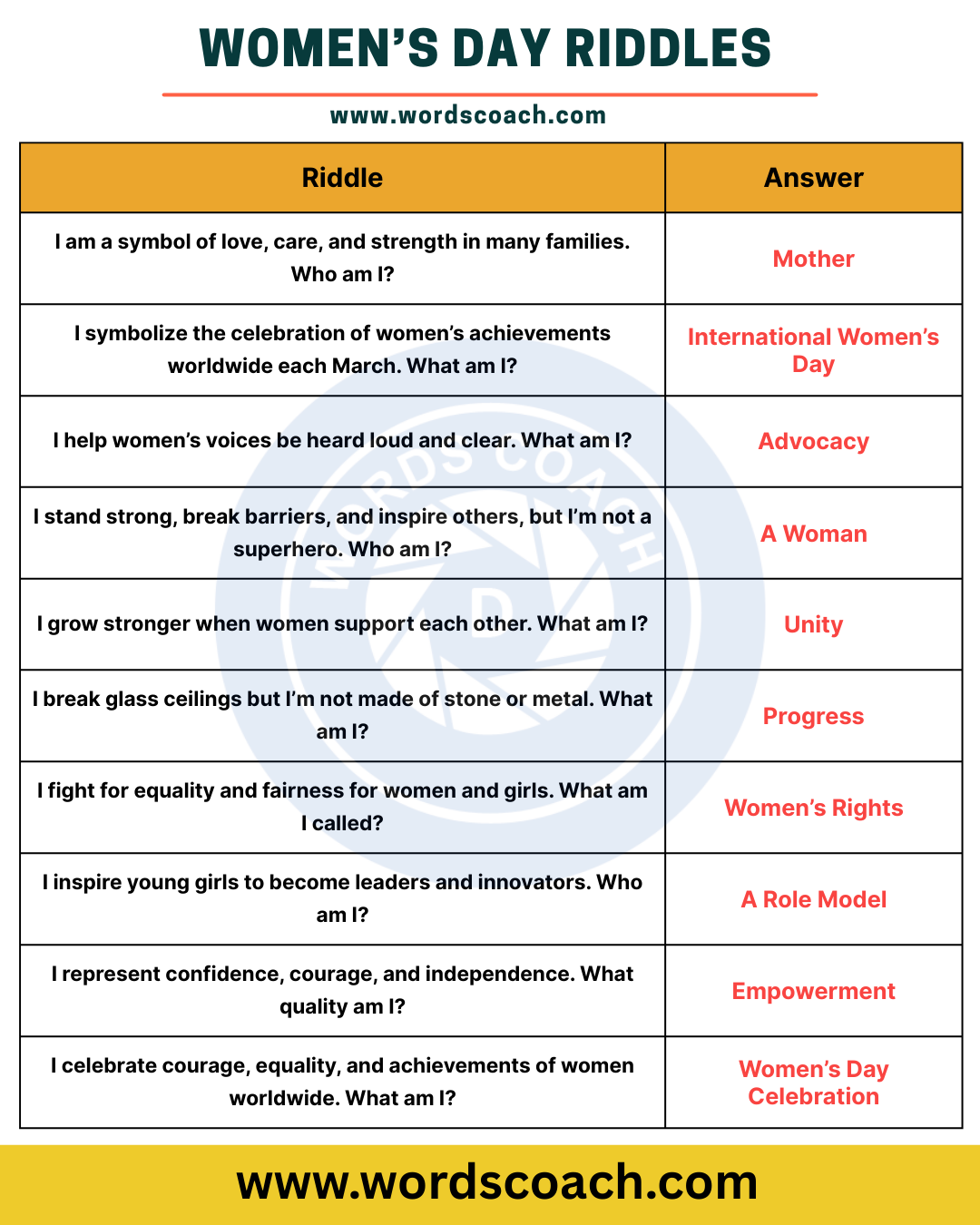 WOMEN'S DAY RIDDLES

www.wordscoach.com

| Riddle | Answer |
|---|---|
| I am a symbol of love, care, and strength in many families. Who am I? | Mother |
| I symbolize the celebration of women's achievements worldwide each March. What am I? | International Women's Day |
| I help women's voices be heard loud and clear. What am I? | Advocacy |
| I stand strong, break barriers, and inspire others, but I'm not a superhero. Who am I? | A Woman |
| I grow stronger when women support each other. What am I? | Unity |
| I break glass ceilings but I'm not made of stone or metal. What am I? | Progress |
| I fight for equality and fairness for women and girls. What am I called? | Women's Rights |
| I inspire young girls to become leaders and innovators. Who am I? | A Role Model |
| I represent confidence, courage, and independence. What quality am I? | Empowerment |
| I celebrate courage, equality, and achievements of women worldwide. What am I? | Women's Day Celebration |

www.wordscoach.com

WORDS COACH